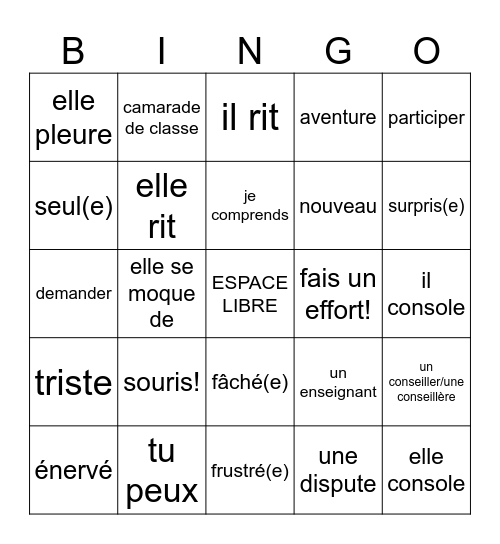 | B | I | N | G | O |
|---|---|---|---|---|
| elle pleure | camarade de classe | il rit | aventure | participer |
| seul(e) | elle rit | je comprends | nouveau | surpris(e) |
| demander | elle se moque de | ESPACE LIBRE | fais un effort! | il console |
| triste | souris! | fâché(e) | un enseignant | un conseiller/une conseillère |
| énervé | tu peux | frustré(e) | une dispute | elle console |